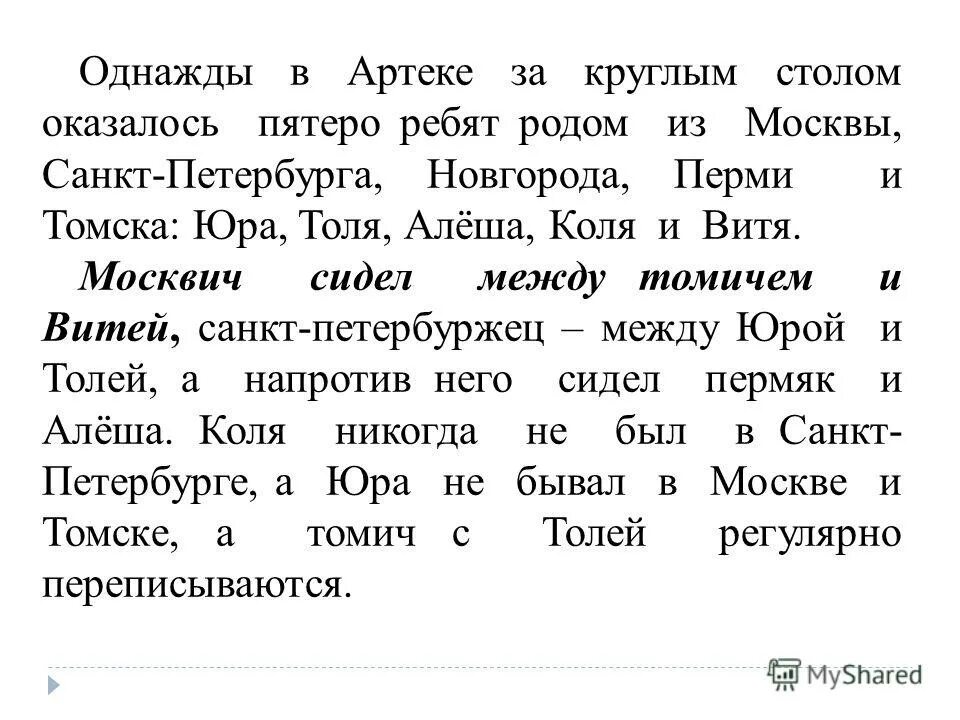 Однажды в Артеке за круглым столом оказалось пятеро ребят родом из Москвы, Санкт-Петербурга, Новгорода, Перми и Томска: Юра, Толя, Алёша, Коля и Витя.

Москвич сидел между томичем и Витей, санкт-петербуржец – между Юрой и Толей, а напротив него сидел пермяк и Алёша. Коля никогда не был в Санкт-Петербурге, а Юра не бывал в Москве и Томске, а томич с Толей регулярно переписываются.

MyShared